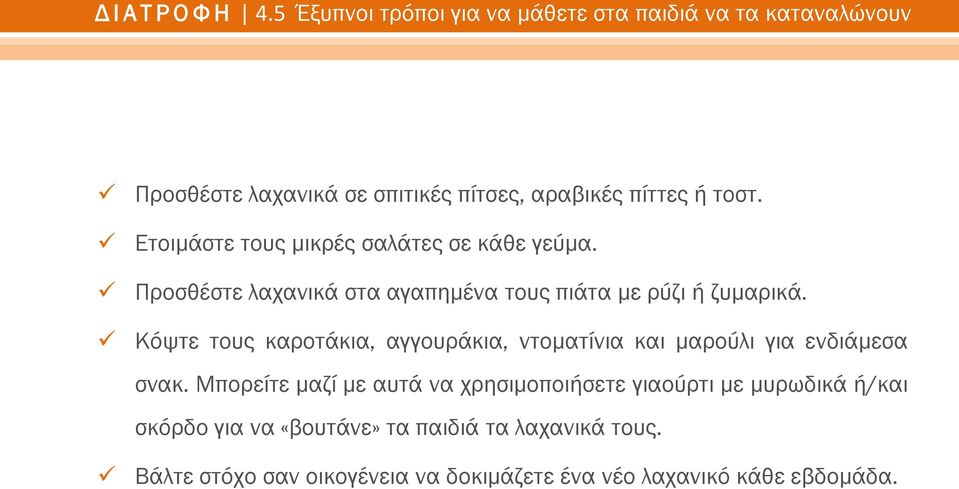 ΔΙΑΤΡΟΦΗ | 4.5 Έξυπνοι τρόποι για να μάθετε στα παιδιά να τα καταναλώνουν

✓ Προσθέστε λαχανικά σε σπιτικές πίτσες, αραβικές πίττες ή τοστ.

✓ Ετοιμάστε τους μικρές σαλάτες σε κάθε γεύμα.

✓ Προσθέστε λαχανικά στα αγαπημένα τους πιάτα με ρύζι ή ζυμαρικά.

✓ Κόψτε τους καροτάκια, αγγουράκια, ντοματίνια και μαρούλι για ενδιάμεσα σνακ. Μπορείτε μαζί με αυτά να χρησιμοποιήσετε γιαούρτι με μυρωδικά ή/και σκόρδο για να «βουτάνε» τα παιδιά τα λαχανικά τους.

✓ Βάλτε στόχο σαν οικογένεια να δοκιμάζετε ένα νέο λαχανικό κάθε εβδομάδα.